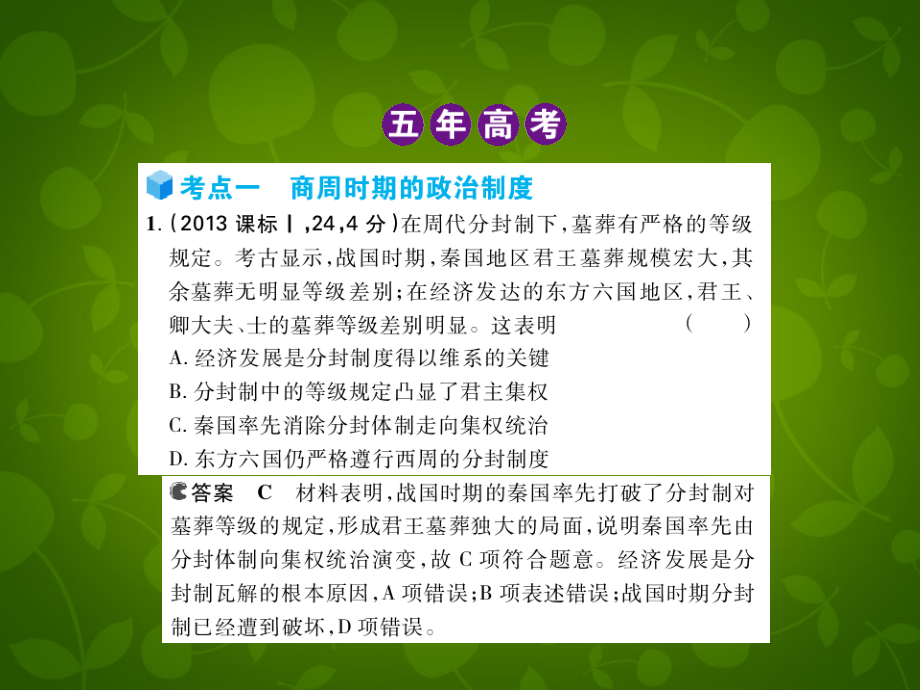 五年高考

考点一　商周时期的政治制度

1.(2013 课标Ⅰ,24,4 分)在周代分封制下,墓葬有严格的等级规定。考古显示,战国时期,秦国地区君王墓葬规模宏大,其余墓葬无明显等级差别;在经济发达的东方六国地区,君王、卿大夫、士的墓葬等级差别明显。这表明　(　　)

A. 经济发展是分封制度得以维系的关键
B. 分封制中的等级规定凸显了君主集权
C. 秦国率先消除分封体制走向集权统治
D. 东方六国仍严格遵行西周的分封制度

答案　C　材料表明,战国时期的秦国率先打破了分封制对墓葬等级的规定,形成君王墓葬独大的局面,说明秦国率先由分封体制向集权统治演变,故 C 项符合题意。经济发展是分封制瓦解的根本原因,A 项错误;B 项表述错误;战国时期分封制已经遭到破坏,D 项错误。